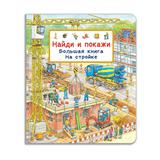 Найди и покажи
Большая книга
На стройке